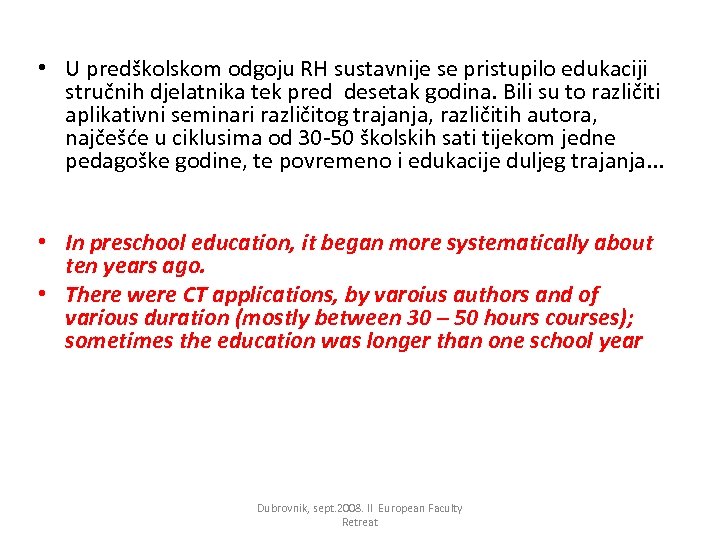 • U predškolskom odgoju RH sustavnije se pristupilo edukaciji stručnih djelatnika tek pred desetak godina. Bili su to različiti aplikativni seminari različitog trajanja, različitih autora, najčešće u ciklusima od 30-50 školskih sati tijekom jedne pedagoške godine, te povremeno i edukacije duljeg trajanja...

• In preschool education, it began more systematically about ten years ago.
• There were CT applications, by varoius authors and of various duration (mostly between 30 – 50 hours courses); sometimes the education was longer than one school year

Dubrovnik, sept.2008. II European Faculty Retreat